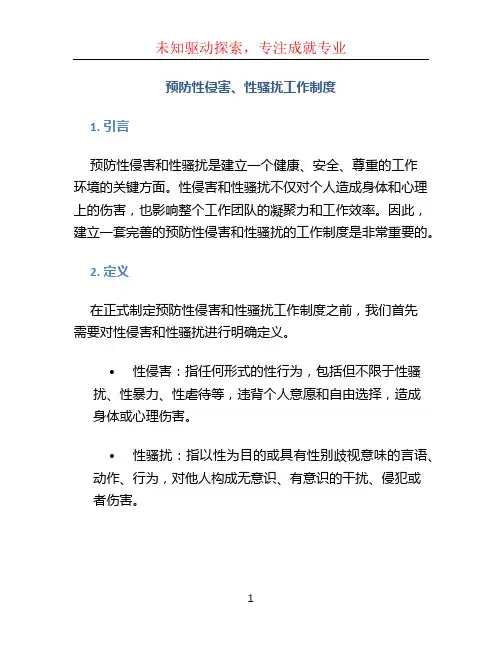 未知驱动探索，专注成就专业

预防性侵害、性骚扰工作制度

1. 引言

预防性侵害和性骚扰是建立一个健康、安全、尊重的工作环境的关键方面。性侵害和性骚扰不仅对个人造成身体和心理上的伤害，也影响整个工作团队的凝聚力和工作效率。因此，建立一套完善的预防性侵害和性骚扰的工作制度是非常重要的。

2. 定义

在正式制定预防性侵害和性骚扰工作制度之前，我们首先需要对性侵害和性骚扰进行明确定义。

• 性侵害：指任何形式的性行为，包括但不限于性骚扰、性暴力、性虐待等，违背个人意愿和自由选择，造成身体或心理伤害。

• 性骚扰：指以性为目的或具有性别歧视意味的言语、动作、行为，对他人构成无意识、有意识的干扰、侵犯或者伤害。

1